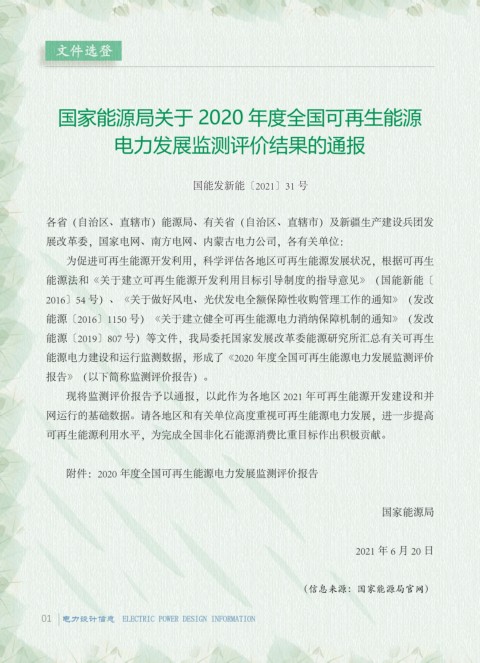 文件选登

国家能源局关于 2020 年度全国可再生能源电力发展监测评价结果的通报

国能发新能〔2021〕31 号

各省（自治区、直辖市）能源局、有关省（自治区、直辖市）及新疆生产建设兵团发展改革委，国家电网、南方电网、内蒙古电力公司，各有关单位：

为促进可再生能源开发利用，科学评估各地区可再生能源发展状况，根据可再生能源法和《关于建立可再生能源开发利用目标引导制度的指导意见》（国能新能〔2016〕54 号）、《关于做好风电、光伏发电全额保障性收购管理工作的通知》（发改能源〔2016〕1150 号）《关于建立健全可再生能源电力消纳保障机制的通知》（发改能源〔2019〕807 号）等文件，我局委托国家发展改革委能源研究所汇总有关可再生能源电力建设和运行监测数据，形成了《2020 年度全国可再生能源电力发展监测评价报告》（以下简称监测评价报告）。

现将监测评价报告予以通报，以此作为各地区 2021 年可再生能源开发建设和并网运行的基础数据。请各地区和有关单位高度重视可再生能源电力发展，进一步提高可再生能源利用水平，为完成全国非化石能源消费比重目标作出积极贡献。

附件：2020 年度全国可再生能源电力发展监测评价报告

国家能源局

2021 年 6 月 20 日

（信息来源：国家能源局官网）

01 电力设计信息 ELECTRIC POWER DESIGN INFORMATION